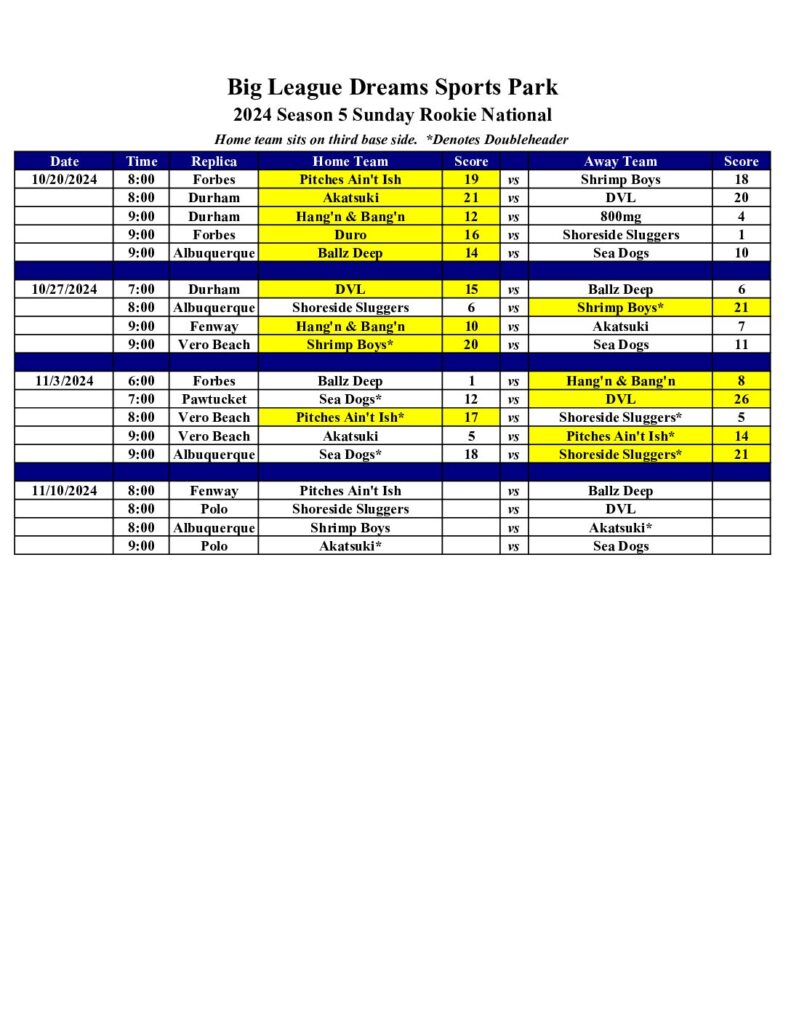 Big League Dreams Sports Park

2024 Season 5 Sunday Rookie National

Home team sits on third base side. *Denotes Doubleheader

| Date | Time | Replica | Home Team | Score | | Away Team | Score |
|---|---|---|---|---|---|---|---|
| 10/20/2024 | 8:00 | Forbes | Pitches Ain't Ish | 19 | vs | Shrimp Boys | 18 |
| | 8:00 | Durham | Akatsuki | 21 | vs | DVL | 20 |
| | 9:00 | Durham | Hang'n & Bang'n | 12 | vs | 800mg | 4 |
| | 9:00 | Forbes | Duro | 16 | vs | Shoreside Sluggers | 1 |
| | 9:00 | Albuquerque | Ballz Deep | 14 | vs | Sea Dogs | 10 |
| | | | | | | | |
| 10/27/2024 | 7:00 | Durham | DVL | 15 | vs | Ballz Deep | 6 |
| | 8:00 | Albuquerque | Shoreside Sluggers | 6 | vs | Shrimp Boys* | 21 |
| | 9:00 | Fenway | Hang'n & Bang'n | 10 | vs | Akatsuki | 7 |
| | 9:00 | Vero Beach | Shrimp Boys* | 20 | vs | Sea Dogs | 11 |
| | | | | | | | |
| 11/3/2024 | 6:00 | Forbes | Ballz Deep | 1 | vs | Hang'n & Bang'n | 8 |
| | 7:00 | Pawtucket | Sea Dogs* | 12 | vs | DVL | 26 |
| | 8:00 | Vero Beach | Pitches Ain't Ish* | 17 | vs | Shoreside Sluggers* | 5 |
| | 9:00 | Vero Beach | Akatsuki | 5 | vs | Pitches Ain't Ish* | 14 |
| | 9:00 | Albuquerque | Sea Dogs* | 18 | vs | Shoreside Sluggers* | 21 |
| | | | | | | | |
| 11/10/2024 | 8:00 | Fenway | Pitches Ain't Ish | | vs | Ballz Deep | |
| | 8:00 | Polo | Shoreside Sluggers | | vs | DVL | |
| | 8:00 | Albuquerque | Shrimp Boys | | vs | Akatsuki* | |
| | 9:00 | Polo | Akatsuki* | | vs | Sea Dogs | |